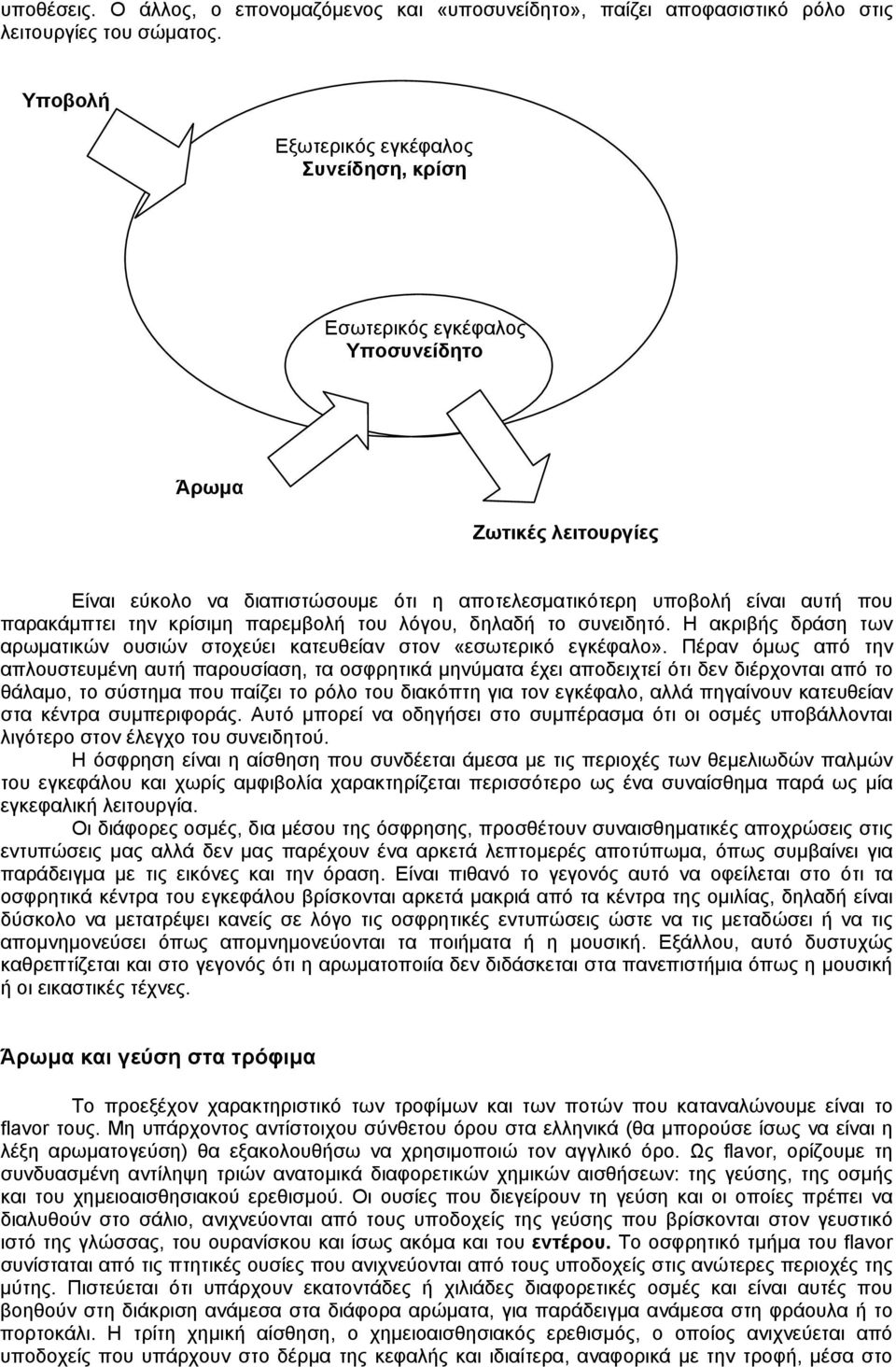 υποθέσεις. Ο άλλος, ο επονομαζόμενος και «υποσυνείδητο», παίζει αποφασιστικό ρόλο στις λειτουργίες του σώματος.

Υποβολή

Εξωτερικός εγκέφαλος
Συνείδηση, κρίση

Εσωτερικός εγκέφαλος
Υποσυνείδητο

Άρωμα

Ζωτικές λειτουργίες

Είναι εύκολο να διαπιστώσουμε ότι η αποτελεσματικότερη υποβολή είναι αυτή που παρακάμπτει την κρίσιμη παρεμβολή του λόγου, δηλαδή το συνειδητό. Η ακριβής δράση των αρωματικών ουσιών στοχεύει κατευθείαν στον «εσωτερικό εγκέφαλο». Πέραν όμως από την απλουστευμένη αυτή παρουσίαση, τα οσφρητικά μηνύματα έχει αποδειχτεί ότι δεν διέρχονται από το θάλαμο, το σύστημα που παίζει το ρόλο του διακόπτη για τον εγκέφαλο, αλλά πηγαίνουν κατευθείαν στα κέντρα συμπεριφοράς. Αυτό μπορεί να οδηγήσει στο συμπέρασμα ότι οι οσμές υποβάλλονται λιγότερο στον έλεγχο του συνειδητού.
Η όσφρηση είναι η αίσθηση που συνδέεται άμεσα με τις περιοχές των θεμελιωδών παλμών του εγκεφάλου και χωρίς αμφιβολία χαρακτηρίζεται περισσότερο ως ένα συναίσθημα παρά ως μία εγκεφαλική λειτουργία.
Οι διάφορες οσμές, δια μέσου της όσφρησης, προσθέτουν συναισθηματικές αποχρώσεις στις εντυπώσεις μας αλλά δεν μας παρέχουν ένα αρκετά λεπτομερές αποτύπωμα, όπως συμβαίνει για παράδειγμα με τις εικόνες και την όραση. Είναι πιθανό το γεγονός αυτό να οφείλεται στο ότι τα οσφρητικά κέντρα του εγκεφάλου βρίσκονται αρκετά μακριά από τα κέντρα της ομιλίας, δηλαδή είναι δύσκολο να μετατρέψει κανείς σε λόγο τις οσφρητικές εντυπώσεις ώστε να τις μεταδώσει ή να τις απομνημονεύσει όπως απομνημονεύονται τα ποιήματα ή η μουσική. Εξάλλου, αυτό δυστυχώς καθρεπτίζεται και στο γεγονός ότι η αρωματοποιία δεν διδάσκεται στα πανεπιστήμια όπως η μουσική ή οι εικαστικές τέχνες.

Άρωμα και γεύση στα τρόφιμα

Το προεξέχον χαρακτηριστικό των τροφίμων και των ποτών που καταναλώνουμε είναι το flavor τους. Μη υπάρχοντος αντίστοιχου σύνθετου όρου στα ελληνικά (θα μπορούσε ίσως να είναι η λέξη αρωματογεύση) θα εξακολουθήσω να χρησιμοποιώ τον αγγλικό όρο. Ως flavor, ορίζουμε τη συνδυασμένη αντίληψη τριών ανατομικά διαφορετικών χημικών αισθήσεων: της γεύσης, της οσμής και του χημειοαισθησιακού ερεθισμού. Οι ουσίες που διεγείρουν τη γεύση και οι οποίες πρέπει να διαλυθούν στο σάλιο, ανιχνεύονται από τους υποδοχείς της γεύσης που βρίσκονται στον γευστικό ιστό της γλώσσας, του ουρανίσκου και ίσως ακόμα και του εντέρου. Το οσφρητικό τμήμα του flavor συνίσταται από τις πτητικές ουσίες που ανιχνεύονται από τους υποδοχείς στις ανώτερες περιοχές της μύτης. Πιστεύεται ότι υπάρχουν εκατοντάδες ή χιλιάδες διαφορετικές οσμές και είναι αυτές που βοηθούν στη διάκριση ανάμεσα στα διάφορα αρώματα, για παράδειγμα ανάμεσα στη φράουλα ή το πορτοκάλι. Η τρίτη χημική αίσθηση, ο χημειοαισθησιακός ερεθισμός, ο οποίος ανιχνεύεται από υποδοχείς που υπάρχουν στο δέρμα της κεφαλής και ιδιαίτερα, αναφορικά με την τροφή, μέσα στο